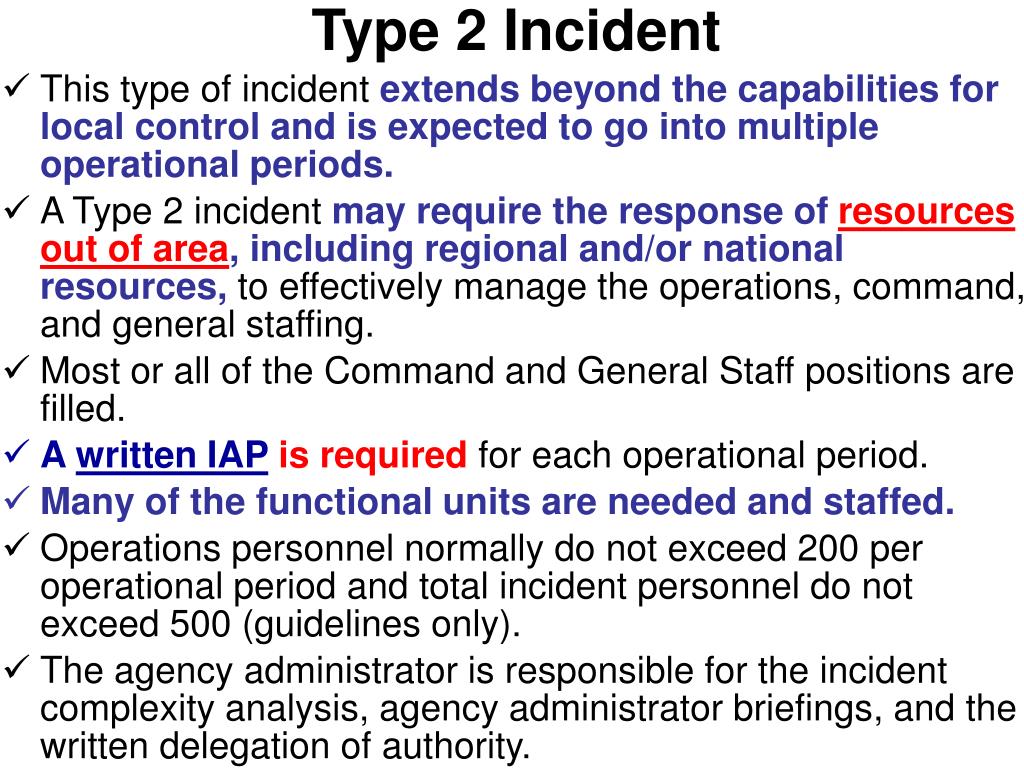 Type 2 Incident

✓ This type of incident extends beyond the capabilities for local control and is expected to go into multiple operational periods.

✓ A Type 2 incident may require the response of resources out of area, including regional and/or national resources, to effectively manage the operations, command, and general staffing.

✓ Most or all of the Command and General Staff positions are filled.

✓ A written IAP is required for each operational period.

✓ Many of the functional units are needed and staffed.

✓ Operations personnel normally do not exceed 200 per operational period and total incident personnel do not exceed 500 (guidelines only).

✓ The agency administrator is responsible for the incident complexity analysis, agency administrator briefings, and the written delegation of authority.